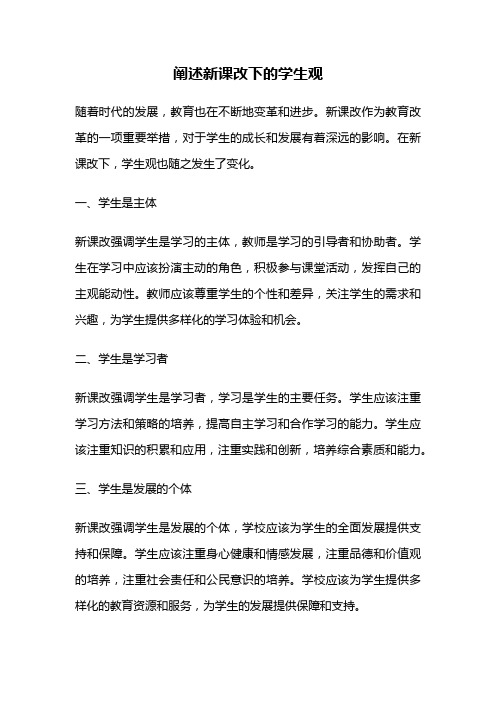 阐述新课改下的学生观

随着时代的发展，教育也在不断地变革和进步。新课改作为教育改革的一项重要举措，对于学生的成长和发展有着深远的影响。在新课改下，学生观也随之发生了变化。

一、学生是主体

新课改强调学生是学习的主体，教师是学习的引导者和协助者。学生在学习中应该扮演主动的角色，积极参与课堂活动，发挥自己的主观能动性。教师应该尊重学生的个性和差异，关注学生的需求和兴趣，为学生提供多样化的学习体验和机会。

二、学生是学习者

新课改强调学生是学习者，学习是学生的主要任务。学生应该注重学习方法和策略的培养，提高自主学习和合作学习的能力。学生应该注重知识的积累和应用，注重实践和创新，培养综合素质和能力。

三、学生是发展的个体

新课改强调学生是发展的个体，学校应该为学生的全面发展提供支持和保障。学生应该注重身心健康和情感发展，注重品德和价值观的培养，注重社会责任和公民意识的培养。学校应该为学生提供多样化的教育资源和服务，为学生的发展提供保障和支持。